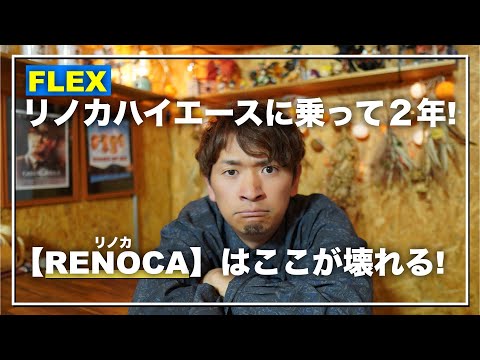 FLEX
リノカハイエースに乗って２年!

リノカ
【RENOCA】はここが壊れる!